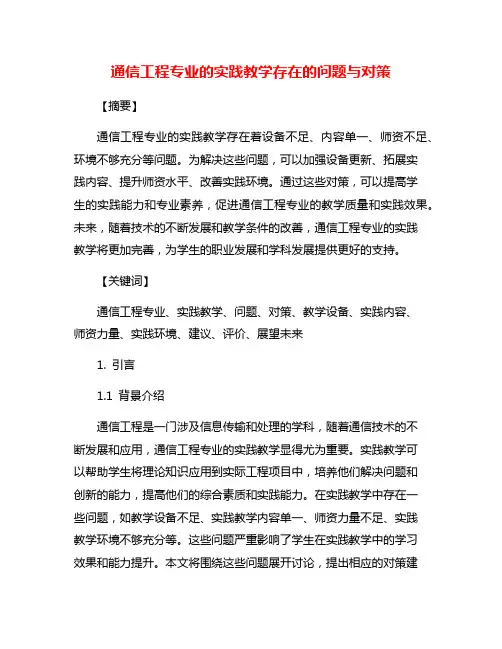 通信工程专业的实践教学存在的问题与对策

【摘要】

通信工程专业的实践教学存在着设备不足、内容单一、师资不足、环境不够充分等问题。为解决这些问题，可以加强设备更新、拓展实践内容、提升师资水平、改善实践环境。通过这些对策，可以提高学生的实践能力和专业素养，促进通信工程专业的教学质量和实践效果。未来，随着技术的不断发展和教学条件的改善，通信工程专业的实践教学将更加完善，为学生的职业发展和学科发展提供更好的支持。

【关键词】

通信工程专业、实践教学、问题、对策、教学设备、实践内容、师资力量、实践环境、建议、评价、展望未来

1. 引言

1.1 背景介绍

通信工程是一门涉及信息传输和处理的学科，随着通信技术的不断发展和应用，通信工程专业的实践教学显得尤为重要。实践教学可以帮助学生将理论知识应用到实际工程项目中，培养他们解决问题和创新的能力，提高他们的综合素质和实践能力。在实践教学中存在一些问题，如教学设备不足、实践教学内容单一、师资力量不足、实践教学环境不够充分等。这些问题严重影响了学生在实践教学中的学习效果和能力提升。本文将围绕这些问题展开讨论，提出相应的对策建